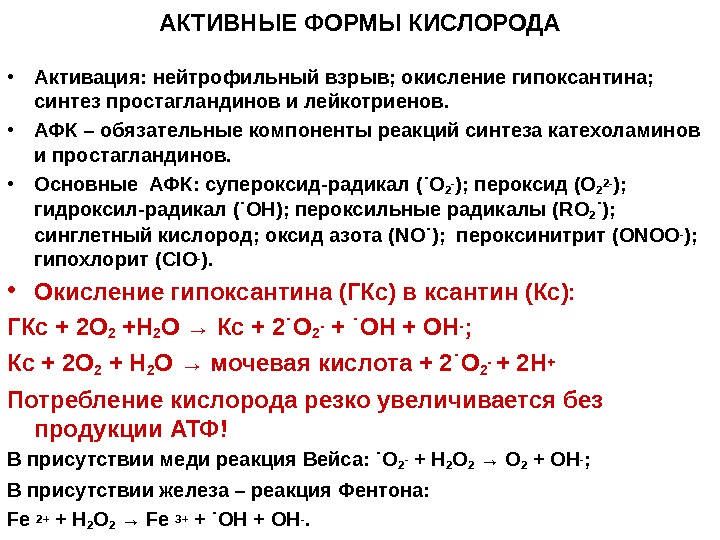 АКТИВНЫЕ ФОРМЫ КИСЛОРОДА

• Активация: нейтрофильный взрыв; окисление гипоксантина; синтез простагландинов и лейкотриенов.

• АФК – обязательные компоненты реакций синтеза катехоламинов и простагландинов.

• Основные АФК: супероксид-радикал ($^{\cdot}O_2^-$); пероксид ($O_2^{2-}$); гидроксил-радикал ($^{\cdot}OH$); пероксильные радикалы ($RO_2^{\cdot}$); синглетный кислород; оксид азота ($NO^{\cdot}$); пероксинитрит ($ONOO^-$); гипохлорит ($ClO^-$).

• Окисление гипоксантина (ГКс) в ксантин (Кс):

ГКс + $2O_2$ +$H_2O$ → Кс + $2^{\cdot}O_2^-$ + $^{\cdot}OH$ + $OH^-$;

Кс + $2O_2$ + $H_2O$ → мочевая кислота + $2^{\cdot}O_2^-$ + $2H^+$

Потребление кислорода резко увеличивается без продукции АТФ!

В присутствии меди реакция Вейса: $^{\cdot}O_2^-$ + $H_2O_2$ → $O_2$ + $OH^-$;

В присутствии железа – реакция Фентона:

$Fe^{2+}$ + $H_2O_2$ → $Fe^{3+}$ + $^{\cdot}OH$ + $OH^-$.